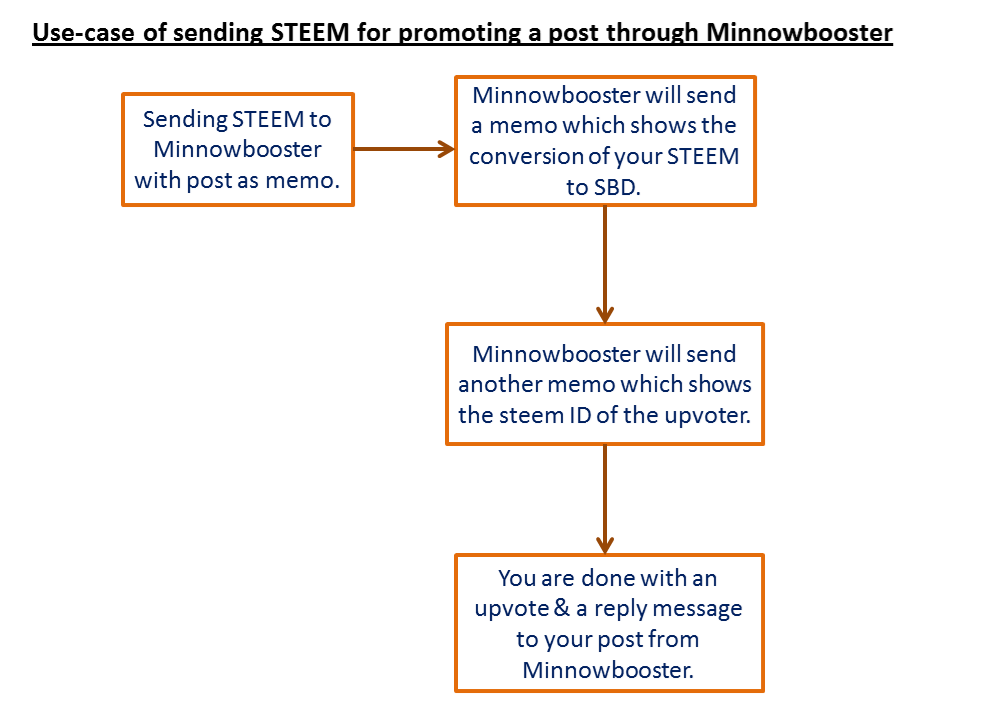 Use-case of sending STEEM for promoting a post through Minnowbooster

Sending STEEM to Minnowbooster with post as memo.

Minnowbooster will send a memo which shows the conversion of your STEEM to SBD.

Minnowbooster will send another memo which shows the steem ID of the upvoter.

You are done with an upvote & a reply message to your post from Minnowbooster.